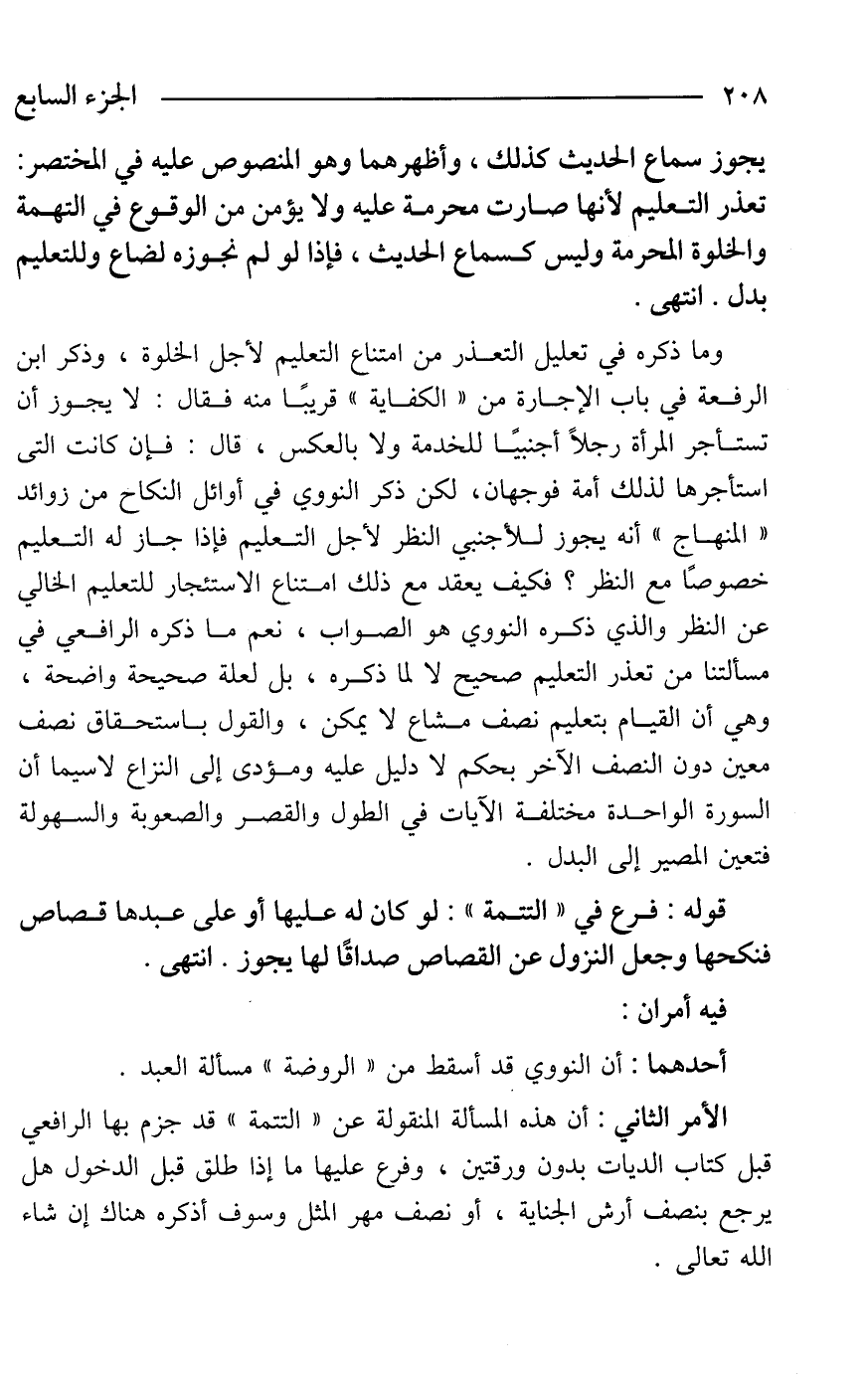 ٢٠٨ الجزء السابع

يجوز سماع الحديث كذلك ، وأظهرهما وهو المنصوص عليه في المختصر: تعذر التعليم لأنها صارت محرمة عليه ولا يؤمن من الوقوع في التهمة والخلوة المحرمة وليس كسماع الحديث ، فإذا لو لم نجوزه لضاع وللتعليم بدل . انتهى .

وما ذكره في تعليل التعذر من امتناع التعليم لأجل الخلوة ، وذكر ابن الرفعة في باب الإجارة من « الكفاية » قريبًا منه فقال : لا يجوز أن تستأجر المرأة رجلاً أجنبيًا للخدمة ولا بالعكس ، قال : فإن كانت التى استأجرها لذلك أمة فوجهان، لكن ذكر النووي في أوائل النكاح من زوائد « المنهاج » أنه يجوز للأجنبي النظر لأجل التعليم فإذا جاز له التعليم خصوصًا مع النظر ؟ فكيف يعقد مع ذلك امتناع الاستئجار للتعليم الخالي عن النظر والذي ذكره النووي هو الصواب ، نعم ما ذكره الرافعي في مسألتنا من تعذر التعليم صحيح لا لما ذكره ، بل لعلة صحيحة واضحة ، وهي أن القيام بتعليم نصف مشاع لا يمكن ، والقول باستحقاق نصف معين دون النصف الآخر بحكم لا دليل عليه ومؤدى إلى النزاع لاسيما أن السورة الواحدة مختلفة الآيات في الطول والقصر والصعوبة والسهولة فتعين المصير إلى البدل .

قوله : فرع في « التتمة » : لو كان له عليها أو على عبدها قصاص فنكحها وجعل النزول عن القصاص صداقًا لها يجوز . انتهى .

فيه أمران :

أحدهما : أن النووي قد أسقط من « الروضة » مسألة العبد .

الأمر الثاني : أن هذه المسألة المنقولة عن « التتمة » قد جزم بها الرافعي قبل كتاب الديات بدون ورقتين ، وفرع عليها ما إذا طلق قبل الدخول هل يرجع بنصف أرش الجناية ، أو نصف مهر المثل وسوف أذكره هناك إن شاء الله تعالى .